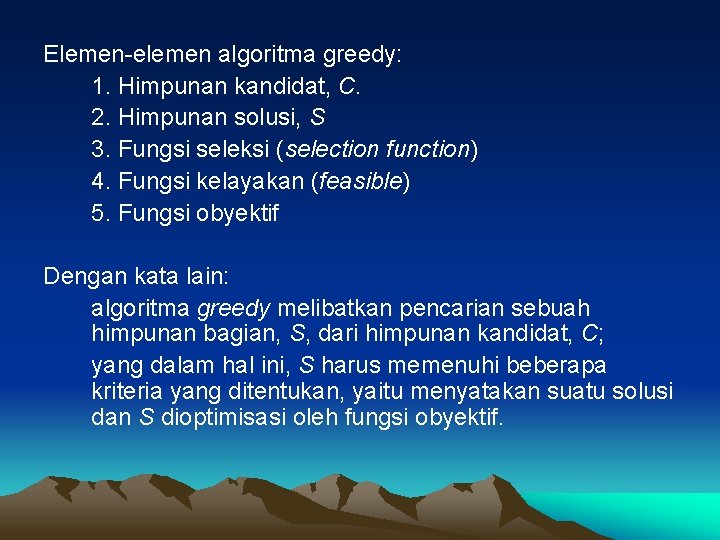 Elemen-elemen algoritma greedy:

1. Himpunan kandidat, C.
2. Himpunan solusi, S
3. Fungsi seleksi (selection function)
4. Fungsi kelayakan (feasible)
5. Fungsi obyektif

Dengan kata lain:

algoritma greedy melibatkan pencarian sebuah himpunan bagian, S, dari himpunan kandidat, C;

yang dalam hal ini, S harus memenuhi beberapa kriteria yang ditentukan, yaitu menyatakan suatu solusi dan S dioptimisasi oleh fungsi obyektif.